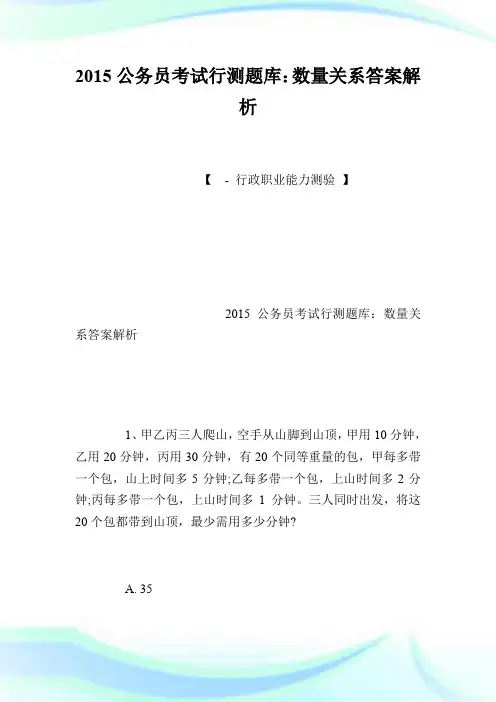 2015 公务员考试行测题库：数量关系答案解析

【 - 行政职业能力测验 】

2015 公务员考试行测题库：数量关系答案解析

1、甲乙丙三人爬山，空手从山脚到山顶，甲用 10 分钟，乙用 20 分钟，丙用 30 分钟，有 20 个同等重量的包，甲每多带一个包，山上时间多 5 分钟;乙每多带一个包，上山时间多 2 分钟;丙每多带一个包，上山时间多 1 分钟。三人同时出发，将这 20 个包都带到山顶，最少需用多少分钟?

A. 35